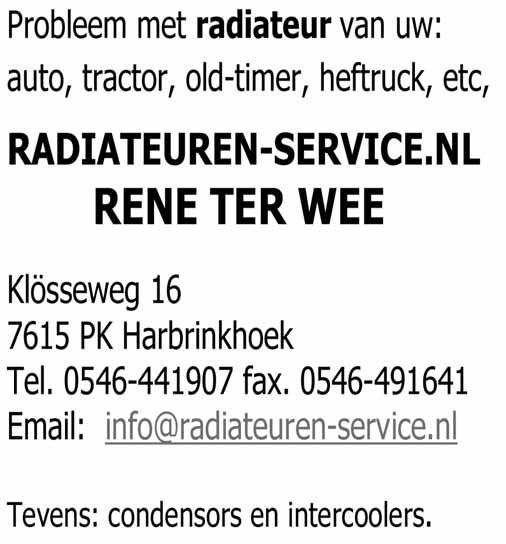 Probleem met radiateur van uw: auto, tractor, old-timer, heftruck, etc,

RADIATEUREN-SERVICE.NL
RENE TER WEE

Klösseweg 16
7615 PK Harbrinkhoek
Tel. 0546-441907 fax. 0546-491641
Email: info@radiateuren-service.nl

Tevens: condensors en intercoolers.